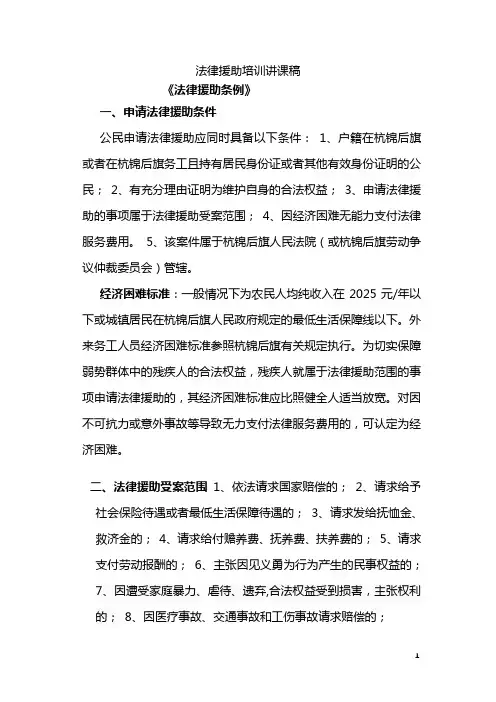 法律援助培训讲课稿

《法律援助条例》

一、申请法律援助条件

公民申请法律援助应同时具备以下条件：1、户籍在杭锦后旗或者在杭锦后旗务工且持有居民身份证或者其他有效身份证明的公民；2、有充分理由证明为维护自身的合法权益；3、申请法律援助的事项属于法律援助受案范围；4、因经济困难无能力支付法律服务费用。5、该案件属于杭锦后旗人民法院（或杭锦后旗劳动争议仲裁委员会）管辖。

经济困难标准：一般情况下为农民人均纯收入在 2025 元/年以下或城镇居民在杭锦后旗人民政府规定的最低生活保障线以下。外来务工人员经济困难标准参照杭锦后旗有关规定执行。为切实保障弱势群体中的残疾人的合法权益，残疾人就属于法律援助范围的事项申请法律援助的，其经济困难标准应比照健全人适当放宽。对因不可抗力或意外事故等导致无力支付法律服务费用的，可认定为经济困难。

二、法律援助受案范围 1、依法请求国家赔偿的；2、请求给予社会保险待遇或者最低生活保障待遇的；3、请求发给抚恤金、救济金的；4、请求给付赡养费、抚养费、扶养费的；5、请求支付劳动报酬的；6、主张因见义勇为行为产生的民事权益的；7、因遭受家庭暴力、虐待、遗弃,合法权益受到损害，主张权利的；8、因医疗事故、交通事故和工伤事故请求赔偿的；

1